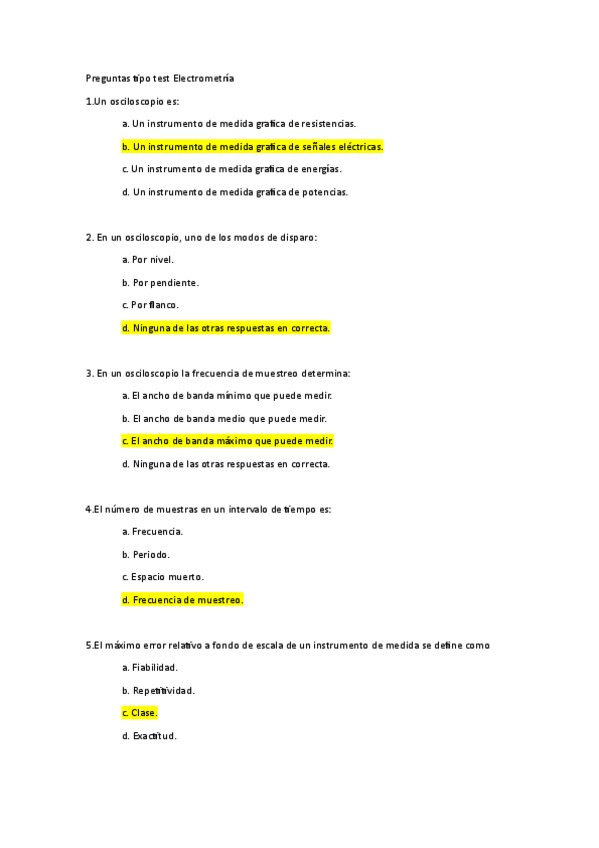 Preguntas tipo test Electrometría

1.Un osciloscopio es:

a. Un instrumento de medida grafica de resistencias.

b. Un instrumento de medida grafica de señales eléctricas.

c. Un instrumento de medida grafica de energías.

d. Un instrumento de medida grafica de potencias.

2. En un osciloscopio, uno de los modos de disparo:

a. Por nivel.

b. Por pendiente.

c. Por flanco.

d. Ninguna de las otras respuestas en correcta.

3. En un osciloscopio la frecuencia de muestreo determina:

a. El ancho de banda mínimo que puede medir.

b. El ancho de banda medio que puede medir.

c. El ancho de banda máximo que puede medir.

d. Ninguna de las otras respuestas en correcta.

4.El número de muestras en un intervalo de tiempo es:

a. Frecuencia.

b. Periodo.

c. Espacio muerto.

d. Frecuencia de muestreo.

5.El máximo error relativo a fondo de escala de un instrumento de medida se define como

a. Fiabilidad.

b. Repetitividad.

c. Clase.

d. Exactitud.